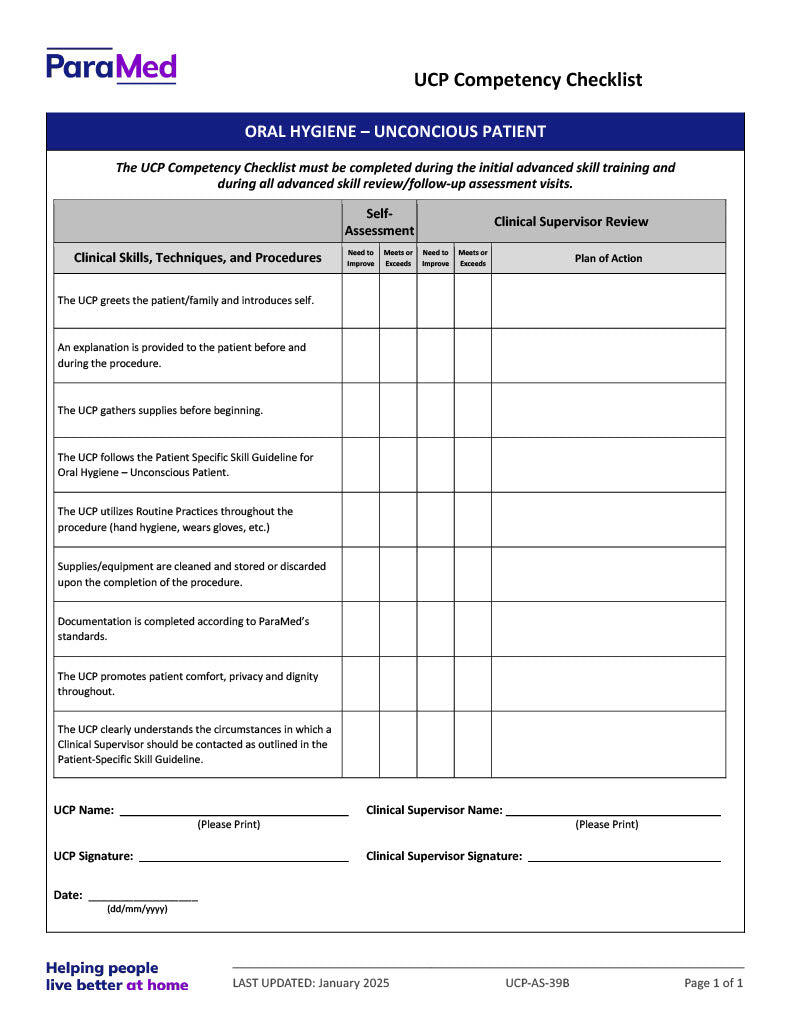 ParaMed

UCP Competency Checklist

ORAL HYGIENE – UNCONCIOUS PATIENT

The UCP Competency Checklist must be completed during the initial advanced skill training and during all advanced skill review/follow-up assessment visits.

| | Self-Assessment | | Clinical Supervisor Review | | |
|---|---|---|---|---|---|
| Clinical Skills, Techniques, and Procedures | Need to Improve | Meets or Exceeds | Need to Improve | Meets or Exceeds | Plan of Action |
| The UCP greets the patient/family and introduces self. | | | | | |
| An explanation is provided to the patient before and during the procedure. | | | | | |
| The UCP gathers supplies before beginning. | | | | | |
| The UCP follows the Patient Specific Skill Guideline for Oral Hygiene – Unconscious Patient. | | | | | |
| The UCP utilizes Routine Practices throughout the procedure (hand hygiene, wears gloves, etc.) | | | | | |
| Supplies/equipment are cleaned and stored or discarded upon the completion of the procedure. | | | | | |
| Documentation is completed according to ParaMed's standards. | | | | | |
| The UCP promotes patient comfort, privacy and dignity throughout. | | | | | |
| The UCP clearly understands the circumstances in which a Clinical Supervisor should be contacted as outlined in the Patient-Specific Skill Guideline. | | | | | |

UCP Name: ______________________ (Please Print)

Clinical Supervisor Name: ______________________ (Please Print)

UCP Signature: ______________________

Clinical Supervisor Signature: ______________________

Date: ______________ (dd/mm/yyyy)

Helping people live better at home

LAST UPDATED: January 2025

UCP-AS-39B

Page 1 of 1